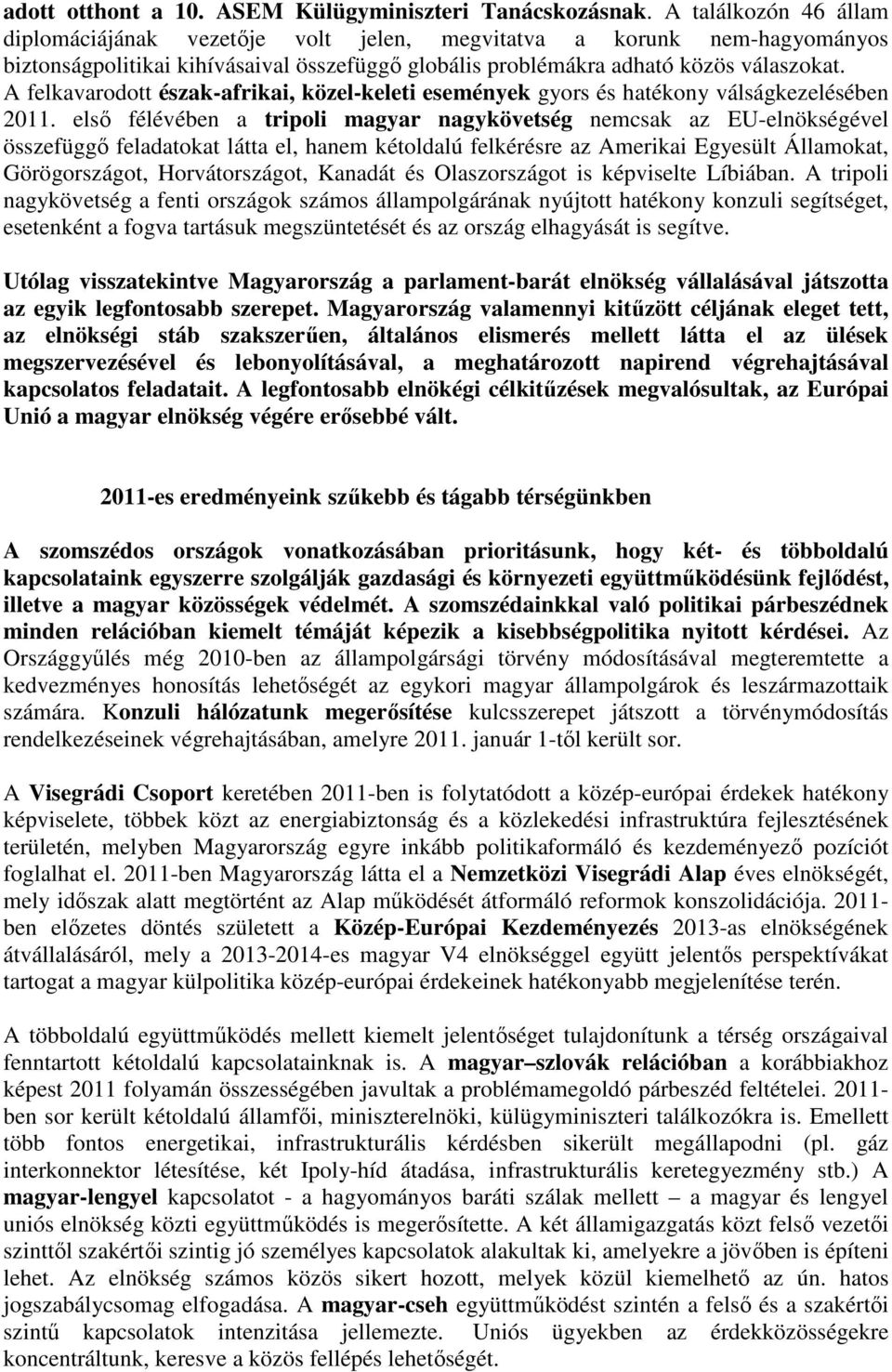 adott otthont a 10. ASEM Külügyminiszteri Tanácskozásnak. A találkozón 46 állam diplomáciájának vezetője volt jelen, megvitatva a korunk nem-hagyományos biztonságpolitikai kihívásaival összefüggő globális problémákra adható közös válaszokat. A felkavarodott észak-afrikai, közel-keleti események gyors és hatékony válságkezelésében 2011. első félévében a tripoli magyar nagykövetség nemcsak az EU-elnökségével összefüggő feladatokat látta el, hanem kétoldalú felkérésre az Amerikai Egyesült Államokat, Görögországot, Horvátországot, Kanadát és Olaszországot is képviselte Líbiában. A tripoli nagykövetség a fenti országok számos állampolgárának nyújtott hatékony konzuli segítséget, esetenként a fogva tartásuk megszüntetését és az ország elhagyását is segítve.

Utólag visszatekintve Magyarország a parlament-barát elnökség vállalásával játszotta az egyik legfontosabb szerepet. Magyarország valamennyi kitűzött céljának eleget tett, az elnökségi stáb szakszerűen, általános elismerés mellett látta el az ülések megszervezésével és lebonyolításával, a meghatározott napirend végrehajtásával kapcsolatos feladatait. A legfontosabb elnökégi célkitűzések megvalósultak, az Európai Unió a magyar elnökség végére erősebbé vált.

2011-es eredményeink szűkebb és tágabb térségünkben

A szomszédos országok vonatkozásában prioritásunk, hogy két- és többoldalú kapcsolataink egyszerre szolgálják gazdasági és környezeti együttműködésünk fejlődést, illetve a magyar közösségek védelmét. A szomszédainkkal való politikai párbeszédnek minden relációban kiemelt témáját képezik a kisebbségpolitika nyitott kérdései. Az Országgyűlés még 2010-ben az állampolgársági törvény módosításával megteremtette a kedvezményes honosítás lehetőségét az egykori magyar állampolgárok és leszármazottaik számára. Konzuli hálózatunk megerősítése kulcsszerepet játszott a törvénymódosítás rendelkezéseinek végrehajtásában, amelyre 2011. január 1-től került sor.

A Visegrádi Csoport keretében 2011-ben is folytatódott a közép-európai érdekek hatékony képviselete, többek közt az energiabiztonság és a közlekedési infrastruktúra fejlesztésének területén, melyben Magyarország egyre inkább politikaformáló és kezdeményező pozíciót foglalhat el. 2011-ben Magyarország látta el a Nemzetközi Visegrádi Alap éves elnökségét, mely időszak alatt megtörtént az Alap működését átformáló reformok konszolidációja. 2011-ben előzetes döntés született a Közép-Európai Kezdeményezés 2013-as elnökségének átvállalásáról, mely a 2013-2014-es magyar V4 elnökséggel együtt jelentős perspektívákat tartogat a magyar külpolitika közép-európai érdekeinek hatékonyabb megjelenítése terén.

A többoldalú együttműködés mellett kiemelt jelentőséget tulajdonítunk a térség országaival fenntartott kétoldalú kapcsolatainknak is. A magyar–szlovák relációban a korábbiakhoz képest 2011 folyamán összességében javultak a problémamegoldó párbeszéd feltételei. 2011-ben sor került kétoldalú államfői, miniszterelnöki, külügyminiszteri találkozókra is. Emellett több fontos energetikai, infrastrukturális kérdésben sikerült megállapodni (pl. gáz interkonnektor létesítése, két Ipoly-híd átadása, infrastrukturális keretegyezmény stb.) A magyar-lengyel kapcsolatot - a hagyományos baráti szálak mellett – a magyar és lengyel uniós elnökség közti együttműködés is megerősítette. A két államigazgatás közt felső vezetői szinttől szakértői szintig jó személyes kapcsolatok alakultak ki, amelyekre a jövőben is építeni lehet. Az elnökség számos közös sikert hozott, melyek közül kiemelhető az ún. hatos jogszabálycsomag elfogadása. A magyar-cseh együttműködést szintén a felső és a szakértői szintű kapcsolatok intenzitása jellemezte. Uniós ügyekben az érdekközösségekre koncentráltunk, keresve a közös fellépés lehetőségét.